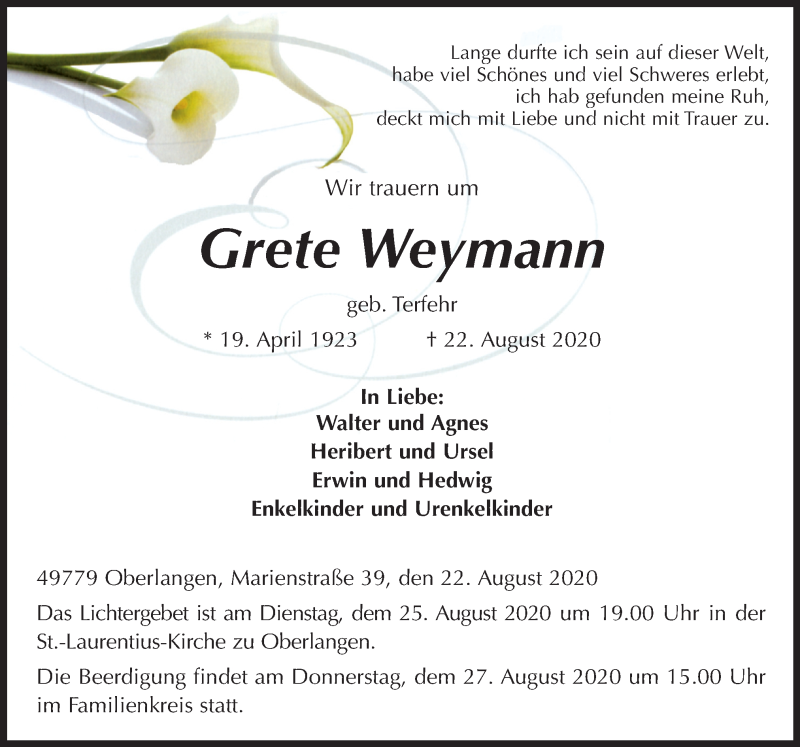 Lange durfte ich sein auf dieser Welt,
habe viel Schönes und viel Schweres erlebt,
ich hab gefunden meine Ruh,
deckt mich mit Liebe und nicht mit Trauer zu.

Wir trauern um

Grete Weymann

geb. Terfehr

* 19. April 1923 † 22. August 2020

In Liebe:
Walter und Agnes
Heribert und Ursel
Erwin und Hedwig
Enkelkinder und Urenkelkinder

49779 Oberlangen, Marienstraße 39, den 22. August 2020

Das Lichtergebet ist am Dienstag, dem 25. August 2020 um 19.00 Uhr in der St.-Laurentius-Kirche zu Oberlangen.

Die Beerdigung findet am Donnerstag, dem 27. August 2020 um 15.00 Uhr im Familienkreis statt.